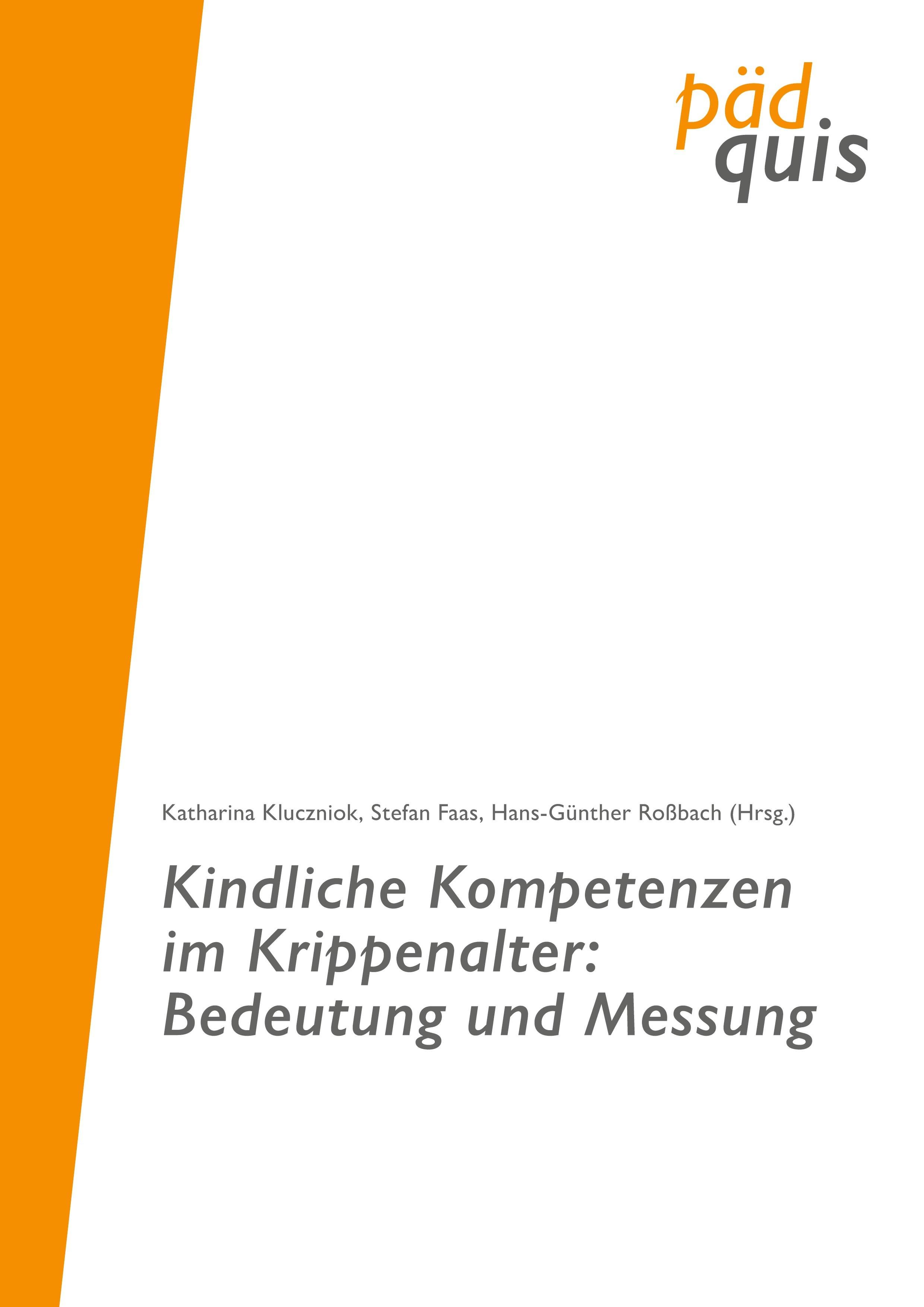 päd
quis

Katharina Kluczniok, Stefan Faas, Hans-Günther Roßbach (Hrsg.)

Kindliche Kompetenzen
im Krippenalter:
Bedeutung und Messung